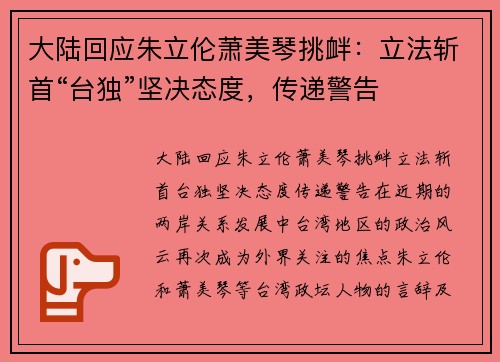 大陆回应朱立伦萧美琴挑衅：立法斩首“台独”坚决态度，传递警告

大陆回应朱立伦萧美琴挑衅立法斩首台独坚决态度传递警告在近期的两岸关系发展中台湾地区的政治风云再次成为外界关注的焦点朱立伦和萧美琴等台湾政坛人物的言辞及